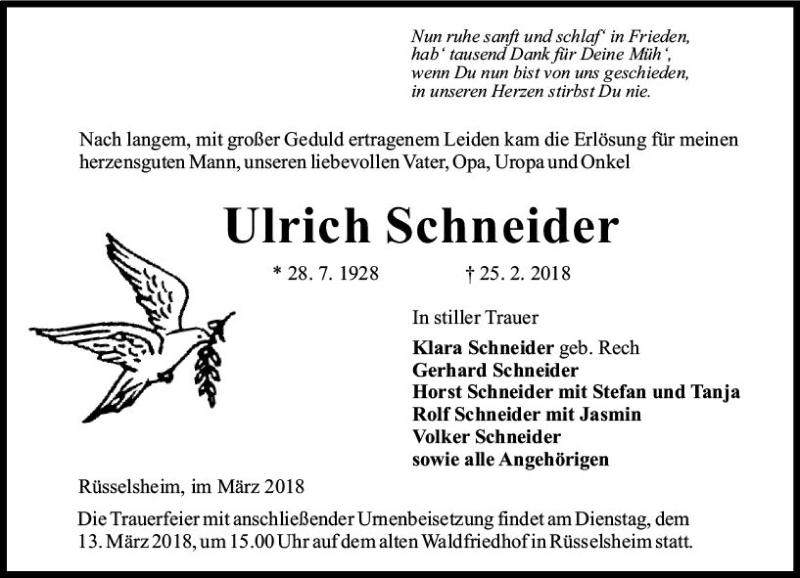 Nun ruhe sanft und schlaf‘ in Frieden,
hab‘ tausend Dank für Deine Müh‘,
wenn Du nun bist von uns geschieden,
in unseren Herzen stirbst Du nie.

Nach langem, mit großer Geduld ertragenem Leiden kam die Erlösung für meinen herzensguten Mann, unseren liebevollen Vater, Opa, Uropa und Onkel

Ulrich Schneider

* 28. 7. 1928 † 25. 2. 2018

In stiller Trauer

Klara Schneider geb. Rech
Gerhard Schneider
Horst Schneider mit Stefan und Tanja
Rolf Schneider mit Jasmin
Volker Schneider
sowie alle Angehörigen

Rüsselsheim, im März 2018

Die Trauerfeier mit anschließender Urnenbeisetzung findet am Dienstag, dem 13. März 2018, um 15.00 Uhr auf dem alten Waldfriedhof in Rüsselsheim statt.